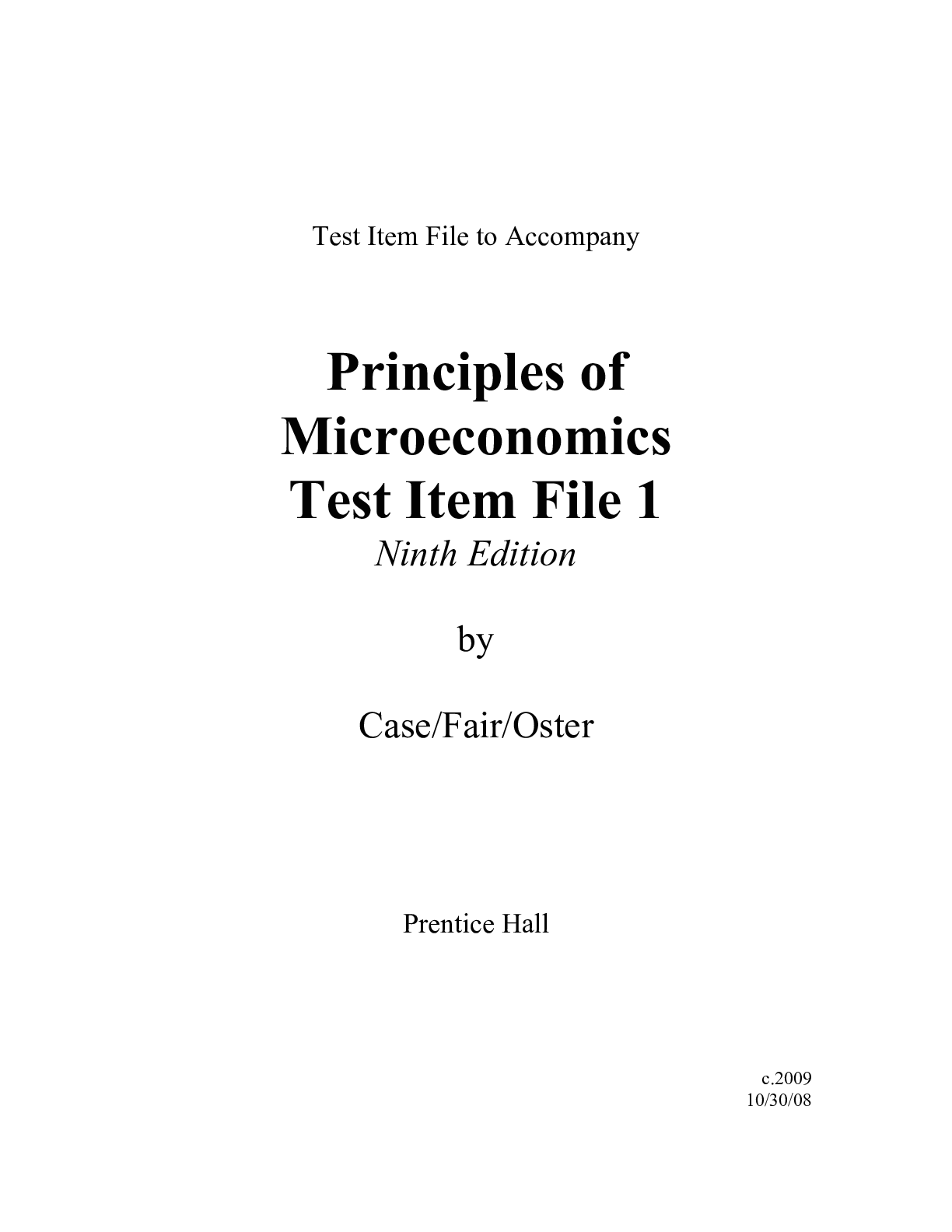 Test Item File to Accompany

Principles of Microeconomics Test Item File 1

Ninth Edition

by

Case/Fair/Oster

Prentice Hall

c.2009
10/30/08